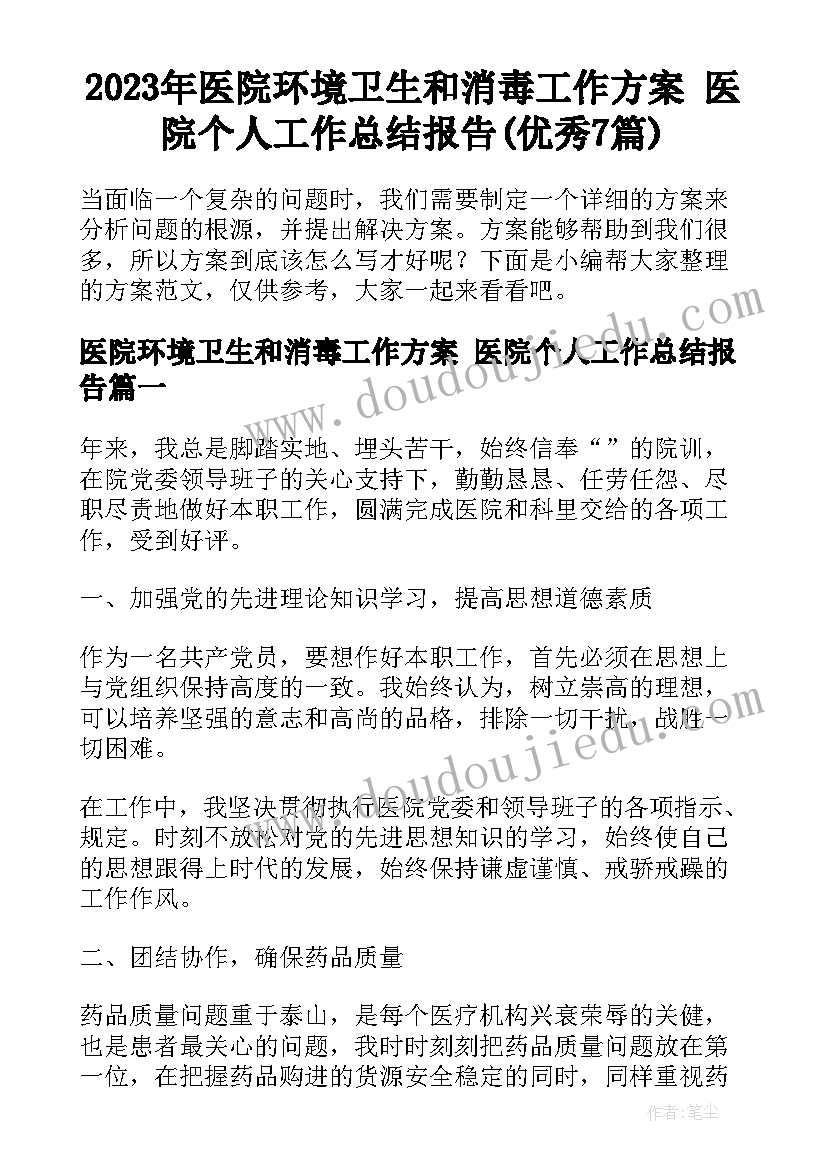 2023年医院环境卫生和消毒工作方案 医院个人工作总结报告(优秀7篇)

当面临一个复杂的问题时，我们需要制定一个详细的方案来分析问题的根源，并提出解决方案。方案能够帮助到我们很多，所以方案到底该怎么写才好呢？下面是小编帮大家整理的方案范文，仅供参考，大家一起来看看吧。

医院环境卫生和消毒工作方案 医院个人工作总结报告篇一

年来，我总是脚踏实地、埋头苦干，始终信奉“”的院训，在院党委领导班子的关心支持下，勤勤恳恳、任劳任怨、尽职尽责地做好本职工作，圆满完成医院和科里交给的各项工作，受到好评。

一、加强党的先进理论知识学习，提高思想道德素质

作为一名共产党员，要想作好本职工作，首先必须在思想上与党组织保持高度的一致。我始终认为，树立崇高的理想，可以培养坚强的意志和高尚的品格，排除一切干扰，战胜一切困难。

在工作中，我坚决贯彻执行医院党委和领导班子的各项指示、规定。时刻不放松对党的先进思想知识的学习，始终使自己的思想跟得上时代的发展，始终保持谦虚谨慎、戒骄戒躁的工作作风。

二、团结协作，确保药品质量

药品质量问题重于泰山，是每个医疗机构兴衰荣辱的关健，也是患者最关心的问题，我时时刻刻把药品质量问题放在第一位，在把握药品购进的货源安全稳定的同时，同样重视药

www.doudoujiedu.com
www.doudoujiedu.com
作者：笔尘